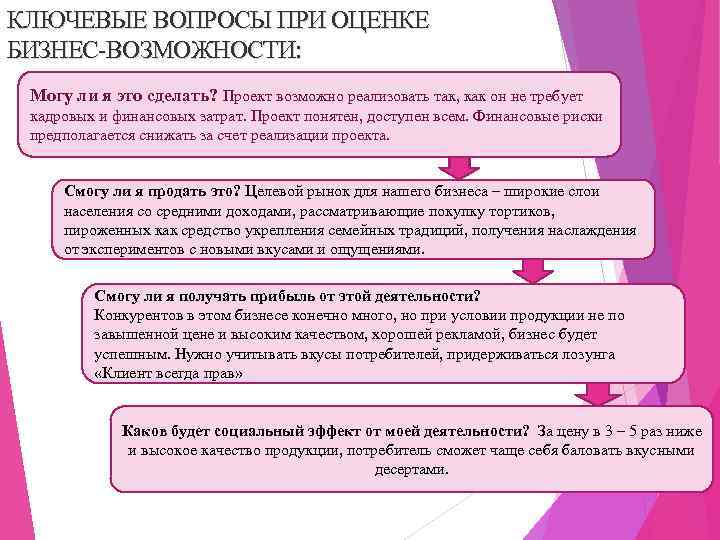 КЛЮЧЕВЫЕ ВОПРОСЫ ПРИ ОЦЕНКЕ БИЗНЕС-ВОЗМОЖНОСТИ:

Могу ли я это сделать? Проект возможно реализовать так, как он не требует кадровых и финансовых затрат. Проект понятен, доступен всем. Финансовые риски предполагается снижать за счет реализации проекта.

Смогу ли я продать это? Целевой рынок для нашего бизнеса – широкие слои населения со средними доходами, рассматривающие покупку тортиков, пироженных как средство укрепления семейных традиций, получения наслаждения от экспериментов с новыми вкусами и ощущениями.

Смогу ли я получать прибыль от этой деятельности?
Конкурентов в этом бизнесе конечно много, но при условии продукции не по завышенной цене и высоким качеством, хорошей рекламой, бизнес будет успешным. Нужно учитывать вкусы потребителей, придерживаться лозунга «Клиент всегда прав»

Каков будет социальный эффект от моей деятельности? За цену в 3 – 5 раз ниже и высокое качество продукции, потребитель сможет чаще себя баловать вкусными десертами.